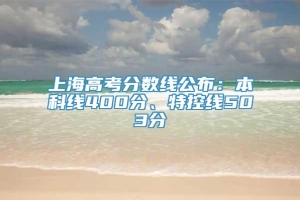 上海高考分数线公布：本科线400分、特控线503分